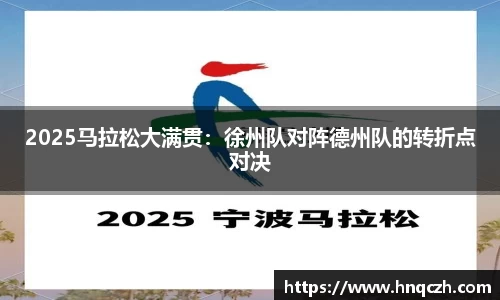 2025马拉松大满贯：徐州队对阵德州队的转折点对决

2025 宁波马拉松

https://www.hnqczh.com